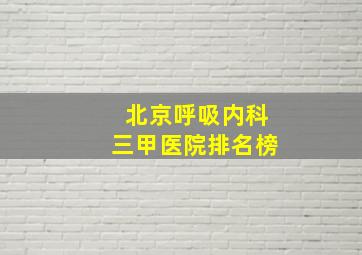 北京呼吸内科
三甲医院排名榜